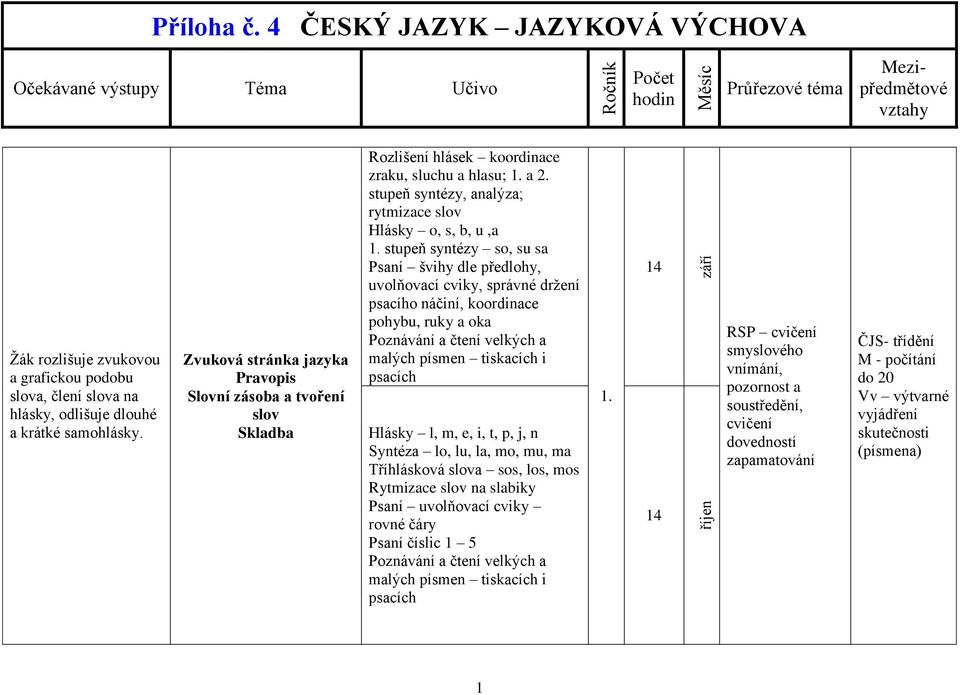 Příloha č. 4 ČESKÝ JAZYK – JAZYKOVÁ VÝCHOVA

| Očekávané výstupy | Téma | Učivo | Ročník | Počet hodin | Měsíc | Průřezové téma | Mezi-předmětové vztahy |
|---|---|---|---|---|---|---|---|
| Žák rozlišuje zvukovou a grafickou podobu slova, člení slova na hlásky, odlišuje dlouhé a krátké samohlásky. | Zvuková stránka jazyka Pravopis Slovní zásoba a tvoření slov Skladba | Rozlišení hlásek – koordinace zraku, sluchu a hlasu; 1. a 2. stupeň syntézy, analýza; rytmizace slov Hlásky – o, s, b, u ,a 1. stupeň syntézy – so, su sa Psaní – švihy dle předlohy, uvolňovací cviky, správné držení psacího náčiní, koordinace pohybu, ruky a oka Poznávání a čtení velkých a malých písmen – tiskacích i psacích | 1. | 14 | září | RSP – cvičení smyslového vnímání, pozornost a soustředění, cvičení dovedností zapamatování | ČJS- třídění M - počítání do 20 Vv – výtvarné vyjádření skutečnosti (písmena) |
| | | Hlásky – l, m, e, i, t, p, j, n Syntéza – lo, lu, la, mo, mu, ma Tříhlásková slova – sos, los, mos Rytmizace slov na slabiky Psaní – uvolňovací cviky – rovné čáry Psaní číslic 1 – 5 Poznávání a čtení velkých a malých písmen – tiskacích i psacích | | 14 | říjen | | |

1